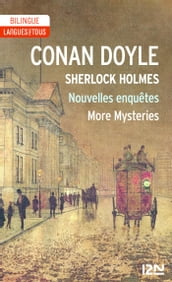 BILINGUE
LANGUES POUR TOUS

CONAN DOYLE
SHERLOCK HOLMES
Nouvelles enquêtes
More Mysteries

12-21